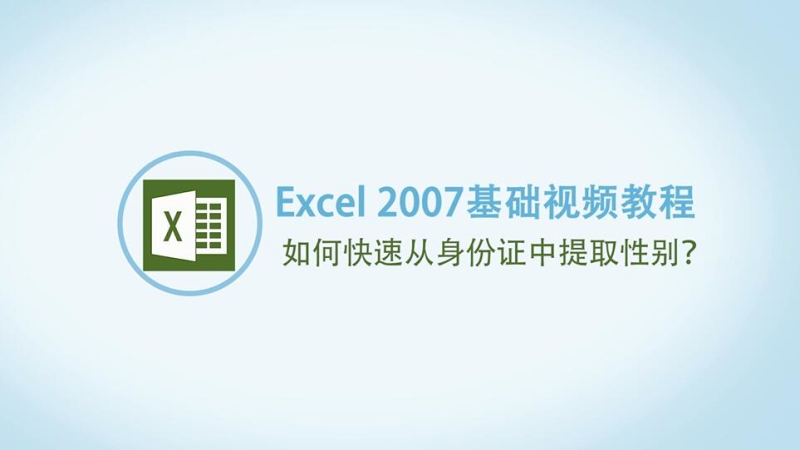 X

Excel 2007基础视频教程

如何快速从身份证中提取性别?